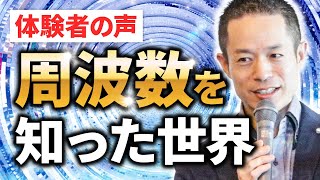 体験者の声

周波数を
知った世界